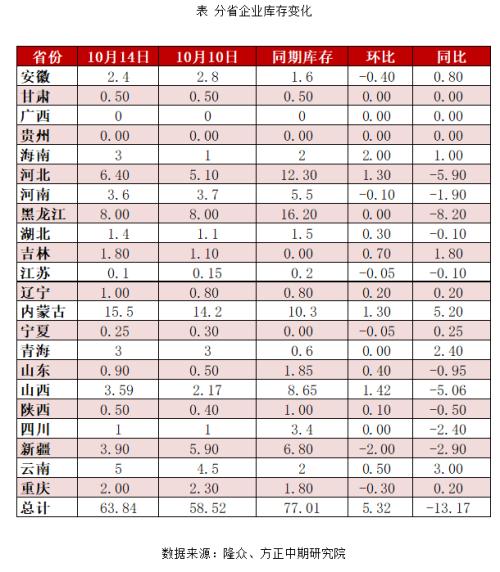 表 分省企业库存变化

| 省份 | 10月14日 | 10月10日 | 同期库存 | 环比 | 同比 |
|---|---|---|---|---|---|
| 安徽 | 2.4 | 2.8 | 1.6 | -0.40 | 0.80 |
| 甘肃 | 0.50 | 0.50 | 0.50 | 0.00 | 0.00 |
| 广西 | 0 | 0 | 0 | 0.00 | 0.00 |
| 贵州 | 0.00 | 0.00 | 0.00 | 0.00 | 0.00 |
| 海南 | 3 | 1 | 2 | 2.00 | 1.00 |
| 河北 | 6.40 | 5.10 | 12.30 | 1.30 | -5.90 |
| 河南 | 3.6 | 3.7 | 5.5 | -0.10 | -1.90 |
| 黑龙江 | 8.00 | 8.00 | 16.20 | 0.00 | -8.20 |
| 湖北 | 1.4 | 1.1 | 1.5 | 0.30 | -0.10 |
| 吉林 | 1.80 | 1.10 | 0.00 | 0.70 | 1.80 |
| 江苏 | 0.1 | 0.15 | 0.2 | -0.05 | -0.10 |
| 辽宁 | 1.00 | 0.80 | 0.80 | 0.20 | 0.20 |
| 内蒙古 | 15.5 | 14.2 | 10.3 | 1.30 | 5.20 |
| 宁夏 | 0.25 | 0.30 | 0.00 | -0.05 | 0.25 |
| 青海 | 3 | 3 | 0.6 | 0.00 | 2.40 |
| 山东 | 0.90 | 0.50 | 1.85 | 0.40 | -0.95 |
| 山西 | 3.59 | 2.17 | 8.65 | 1.42 | -5.06 |
| 陕西 | 0.50 | 0.40 | 1.00 | 0.10 | -0.50 |
| 四川 | 1 | 1 | 3.4 | 0.00 | -2.40 |
| 新疆 | 3.90 | 5.90 | 6.80 | -2.00 | -2.90 |
| 云南 | 5 | 4.5 | 2 | 0.50 | 3.00 |
| 重庆 | 2.00 | 2.30 | 1.80 | -0.30 | 0.20 |
| 总计 | 63.84 | 58.52 | 77.01 | 5.32 | -13.17 |

数据来源：隆众、方正中期研究院